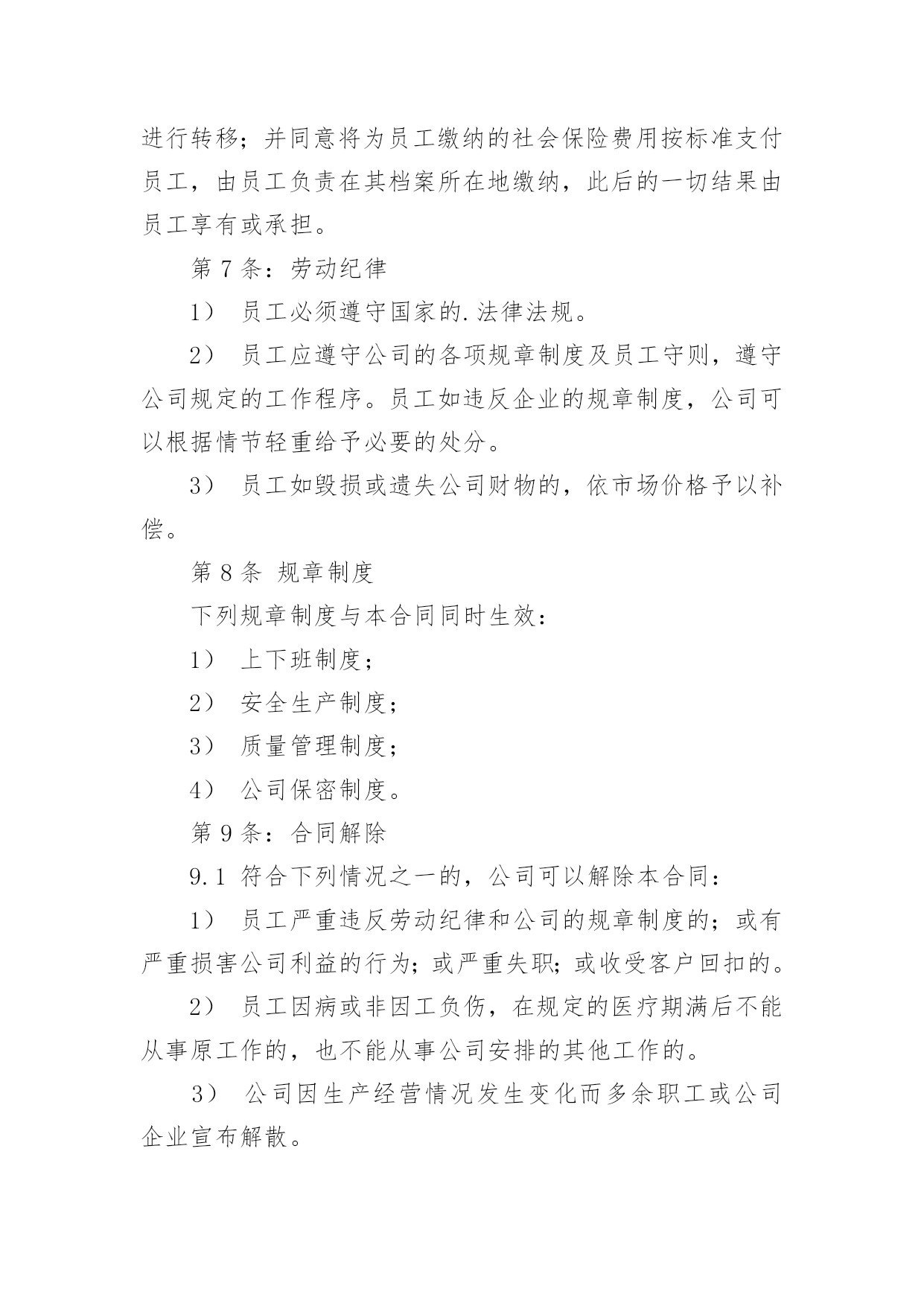 进行转移；并同意将为员工缴纳的社会保险费用按标准支付员工，由员工负责在其档案所在地缴纳，此后的一切结果由员工享有或承担。

第 7 条：劳动纪律

1） 员工必须遵守国家的.法律法规。

2） 员工应遵守公司的各项规章制度及员工守则，遵守公司规定的工作程序。员工如违反企业的规章制度，公司可以根据情节轻重给予必要的处分。

3） 员工如毁损或遗失公司财物的，依市场价格予以补偿。

第 8 条 规章制度

下列规章制度与本合同同时生效：

1） 上下班制度；

2） 安全生产制度；

3） 质量管理制度；

4） 公司保密制度。

第 9 条：合同解除

9.1 符合下列情况之一的，公司可以解除本合同：

1） 员工严重违反劳动纪律和公司的规章制度的；或有严重损害公司利益的行为；或严重失职；或收受客户回扣的。

2） 员工因病或非因工负伤，在规定的医疗期满后不能从事原工作的，也不能从事公司安排的其他工作的。

3） 公司因生产经营情况发生变化而多余职工或公司企业宣布解散。